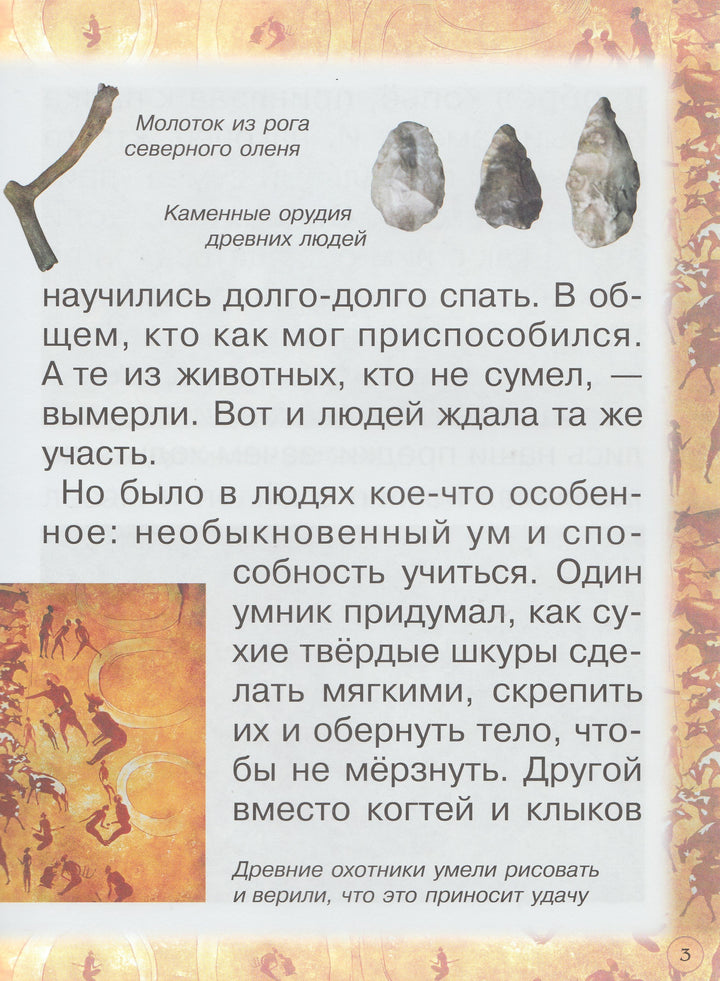 Молоток из рога северного оленя

Каменные орудия древних людей

научились долго-долго спать. В общем, кто как мог приспособился. А те из животных, кто не сумел, — вымерли. Вот и людей ждала та же участь.

Но было в людях кое-что особенное: необыкновенный ум и способность учиться. Один умник придумал, как сухие твёрдые шкуры сделать мягкими, скрепить их и обернуть тело, чтобы не мёрзнуть. Другой вместо когтей и клыков

Древние охотники умели рисовать и верили, что это приносит удачу

3